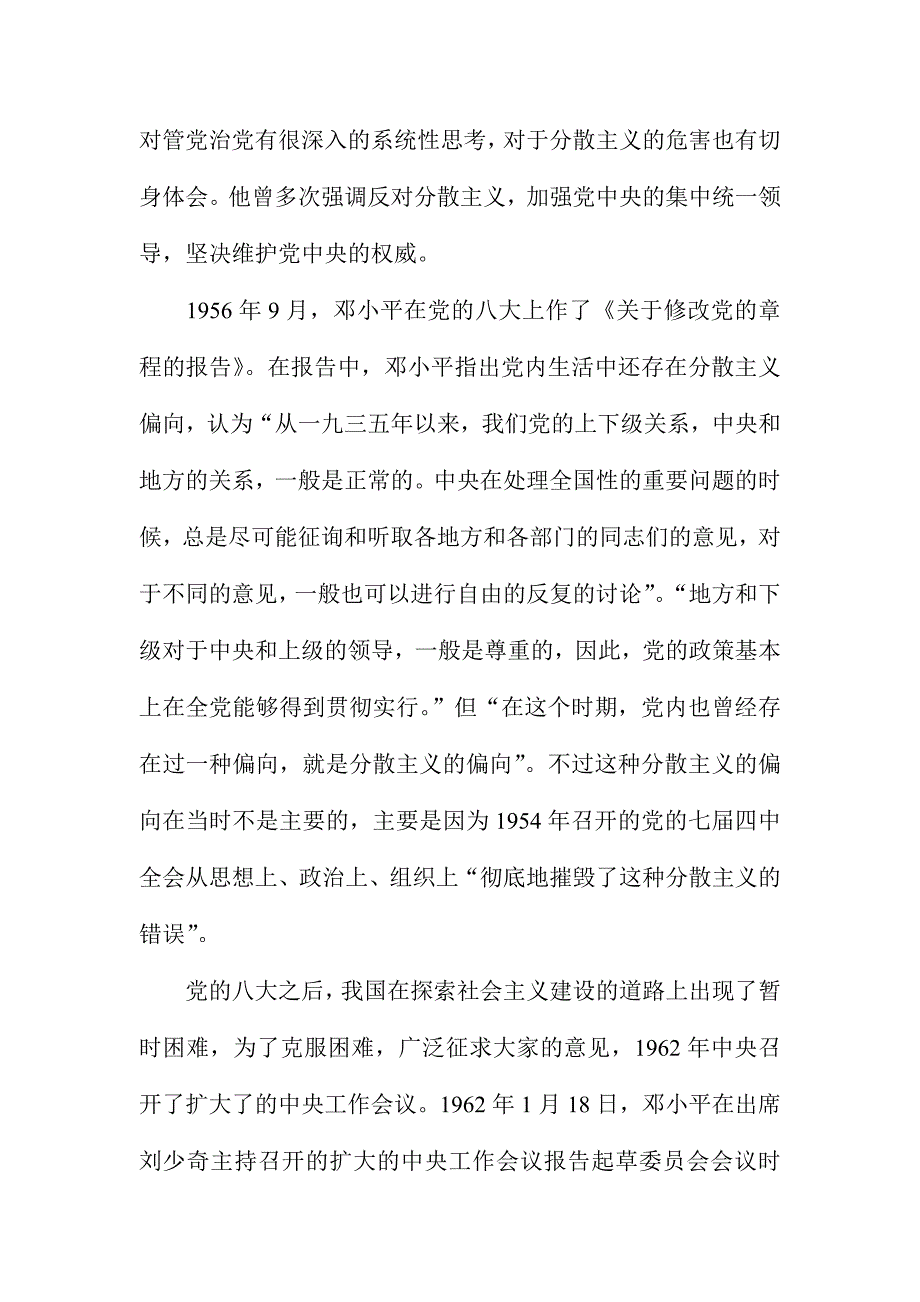 对管党治党有很深入的系统性思考，对于分散主义的危害也有切身体会。他曾多次强调反对分散主义，加强党中央的集中统一领导，坚决维护党中央的权威。

1956 年 9 月，邓小平在党的八大上作了《关于修改党的章程的报告》。在报告中，邓小平指出党内生活中还存在分散主义偏向，认为“从一九三五年以来，我们党的上下级关系，中央和地方的关系，一般是正常的。中央在处理全国性的重要问题的时候，总是尽可能征询和听取各地方和各部门的同志们的意见，对于不同的意见，一般也可以进行自由的反复的讨论”。“地方和下级对于中央和上级的领导，一般是尊重的，因此，党的政策基本上在全党能够得到贯彻实行。”但“在这个时期，党内也曾经存在过一种偏向，就是分散主义的偏向”。不过这种分散主义的偏向在当时不是主要的，主要是因为 1954 年召开的党的七届四中全会从思想上、政治上、组织上“彻底地摧毁了这种分散主义的错误”。

党的八大之后，我国在探索社会主义建设的道路上出现了暂时困难，为了克服困难，广泛征求大家的意见，1962 年中央召开了扩大了的中央工作会议。1962 年 1 月 18 日，邓小平在出席刘少奇主持召开的扩大的中央工作会议报告起草委员会会议时